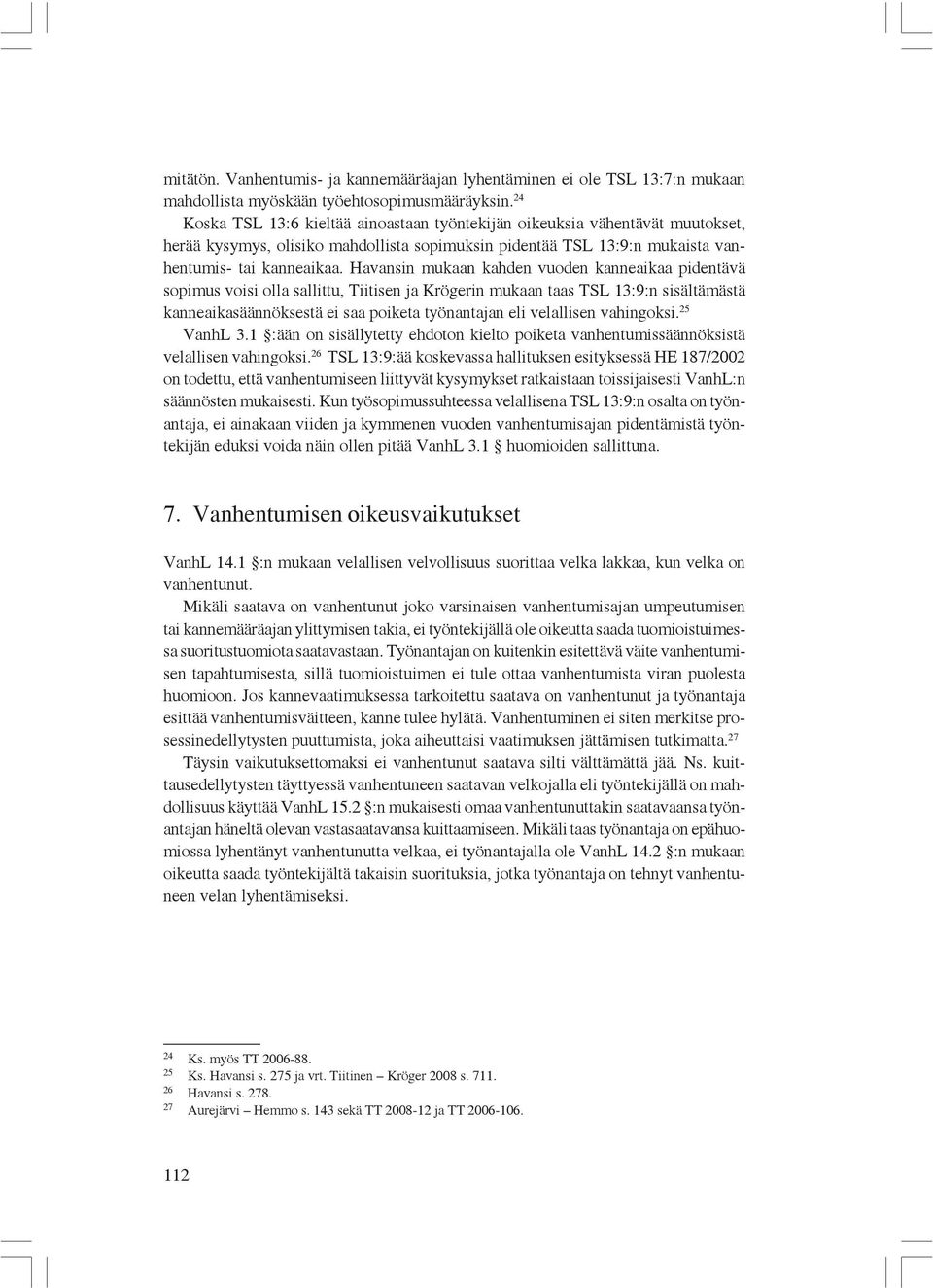 mitätön. Vanhentumis- ja kannemääräajan lyhentäminen ei ole TSL 13:7:n mukaan mahdollista myöskään työehtosopimusmääräyksin.$^{24}$

Koska TSL 13:6 kieltää ainoastaan työntekijän oikeuksia vähentävät muutokset, herää kysymys, olisiko mahdollista sopimuksin pidentää TSL 13:9:n mukaista vanhentumis- tai kanneaikaa. Havansin mukaan kahden vuoden kanneaikaa pidentävä sopimus voisi olla sallittu, Tiitisen ja Krögerin mukaan taas TSL 13:9:n sisältämästä kanneaikasäännöksestä ei saa poiketa työnantajan eli velallisen vahingoksi.$^{25}$

VanhL 3.1 §:ään on sisällytetty ehdoton kielto poiketa vanhentumissäännöksistä velallisen vahingoksi.$^{26}$ TSL 13:9:ää koskevassa hallituksen esityksessä HE 187/2002 on todettu, että vanhentumiseen liittyvät kysymykset ratkaistaan toissijaisesti VanhL:n säännösten mukaisesti. Kun työsopimussuhteessa velallisena TSL 13:9:n osalta on työnantaja, ei ainakaan viiden ja kymmenen vuoden vanhentumisajan pidentämistä työntekijän eduksi voida näin ollen pitää VanhL 3.1 § huomioiden sallittuna.

7. Vanhentumisen oikeusvaikutukset

VanhL 14.1 §:n mukaan velallisen velvollisuus suorittaa velka lakkaa, kun velka on vanhentunut.

Mikäli saatava on vanhentunut joko varsinaisen vanhentumisajan umpeutumisen tai kannemääräajan ylittymisen takia, ei työntekijällä ole oikeutta saada tuomioistuimessa suoritustuomiota saatavastaan. Työnantajan on kuitenkin esitettävä väite vanhentumisen tapahtumisesta, sillä tuomioistuimen ei tule ottaa vanhentumista viran puolesta huomioon. Jos kannevaatimuksessa tarkoitettu saatava on vanhentunut ja työnantaja esittää vanhentumisväitteen, kanne tulee hylätä. Vanhentuminen ei siten merkitse prosessinedellytysten puuttumista, joka aiheuttaisi vaatimuksen jättämisen tutkimatta.$^{27}$

Täysin vaikutuksettomaksi ei vanhentunut saatava silti välttämättä jää. Ns. kuittausedellytysten täyttyessä vanhentuneen saatavan velkojalla eli työntekijällä on mahdollisuus käyttää VanhL 15.2 §:n mukaisesti omaa vanhentunuttakin saatavaansa työnantajan häneltä olevan vastasaatavansa kuittaamiseen. Mikäli taas työnantaja on epähuomiossa lyhentänyt vanhentunutta velkaa, ei työnantajalla ole VanhL 14.2 §:n mukaan oikeutta saada työntekijältä takaisin suorituksia, jotka työnantaja on tehnyt vanhentuneen velan lyhentämiseksi.

$^{24}$ Ks. myös TT 2006-88.
$^{25}$ Ks. Havansi s. 275 ja vrt. Tiitinen – Kröger 2008 s. 711.
$^{26}$ Havansi s. 278.
$^{27}$ Aurejärvi – Hemmo s. 143 sekä TT 2008-12 ja TT 2006-106.

112